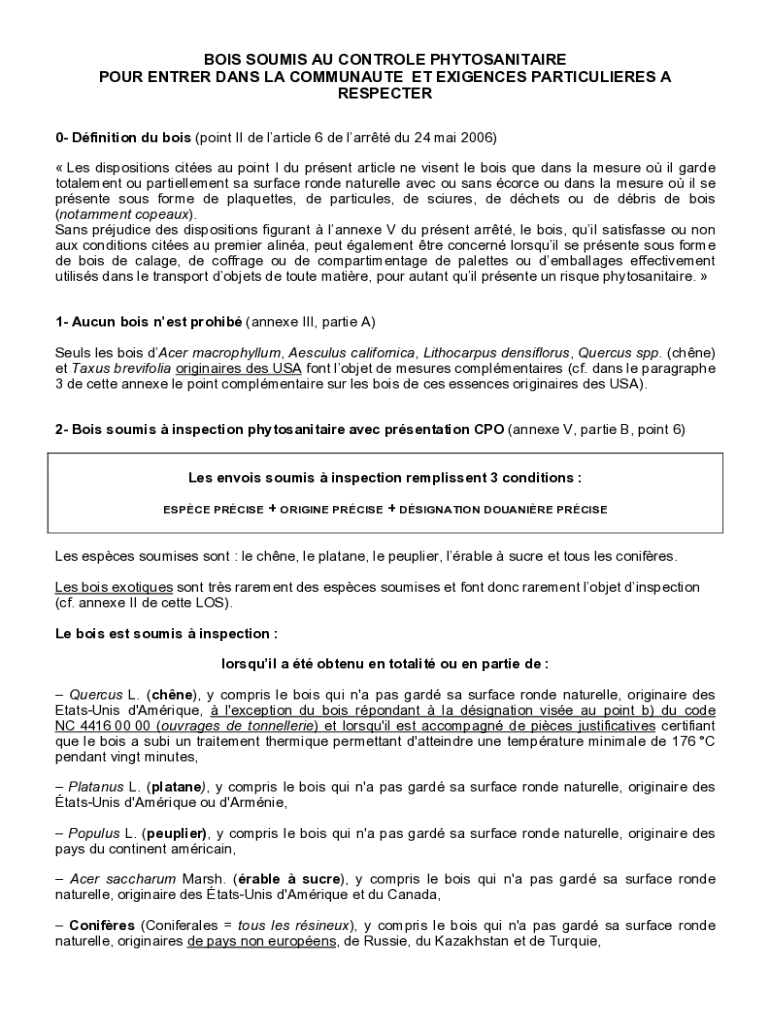 BOIS SOUMIS AU CONTROLE PHYTOSANITAIRE
POUR ENTRER DANS LA COMMUNAUTE ET EXIGENCES PARTICULIERES A RESPECTER

0- Définition du bois (point II de l'article 6 de l'arrêté du 24 mai 2006)

« Les dispositions citées au point I du présent article ne visent le bois que dans la mesure où il garde totalement ou partiellement sa surface ronde naturelle avec ou sans écorce ou dans la mesure où il se présente sous forme de plaquettes, de particules, de sciures, de déchets ou de débris de bois (notamment copeaux).
Sans préjudice des dispositions figurant à l'annexe V du présent arrêté, le bois, qu'il satisfasse ou non aux conditions citées au premier alinéa, peut également être concerné lorsqu'il se présente sous forme de bois de calage, de coffrage ou de compartimentage de palettes ou d'emballages effectivement utilisés dans le transport d'objets de toute matière, pour autant qu'il présente un risque phytosanitaire. »

1- Aucun bois n'est prohibé (annexe III, partie A)

Seuls les bois d'Acer macrophyllum, Aesculus californica, Lithocarpus densiflorus, Quercus spp. (chêne) et Taxus brevifolia originaires des USA font l'objet de mesures complémentaires (cf. dans le paragraphe 3 de cette annexe le point complémentaire sur les bois de ces essences originaires des USA).

2- Bois soumis à inspection phytosanitaire avec présentation CPO (annexe V, partie B, point 6)

Les envois soumis à inspection remplissent 3 conditions :

ESPÈCE PRÉCISE + ORIGINE PRÉCISE + DÉSIGNATION DOUANIÈRE PRÉCISE

Les espèces soumises sont : le chêne, le platane, le peuplier, l'érable à sucre et tous les conifères.

Les bois exotiques sont très rarement des espèces soumises et font donc rarement l'objet d'inspection (cf. annexe II de cette LOS).

Le bois est soumis à inspection :

lorsqu'il a été obtenu en totalité ou en partie de :

– Quercus L. (chêne), y compris le bois qui n'a pas gardé sa surface ronde naturelle, originaire des Etats-Unis d'Amérique, à l'exception du bois répondant à la désignation visée au point b) du code NC 4416 00 00 (ouvrages de tonnellerie) et lorsqu'il est accompagné de pièces justificatives certifiant que le bois a subi un traitement thermique permettant d'atteindre une température minimale de 176 °C pendant vingt minutes,

– Platanus L. (platane), y compris le bois qui n'a pas gardé sa surface ronde naturelle, originaire des États-Unis d'Amérique ou d'Arménie,

– Populus L. (peuplier), y compris le bois qui n'a pas gardé sa surface ronde naturelle, originaire des pays du continent américain,

– Acer saccharum Marsh. (érable à sucre), y compris le bois qui n'a pas gardé sa surface ronde naturelle, originaire des États-Unis d'Amérique et du Canada,

– Conifères (Coniferales = tous les résineux), y compris le bois qui n'a pas gardé sa surface ronde naturelle, originaires de pays non européens, de Russie, du Kazakhstan et de Turquie,